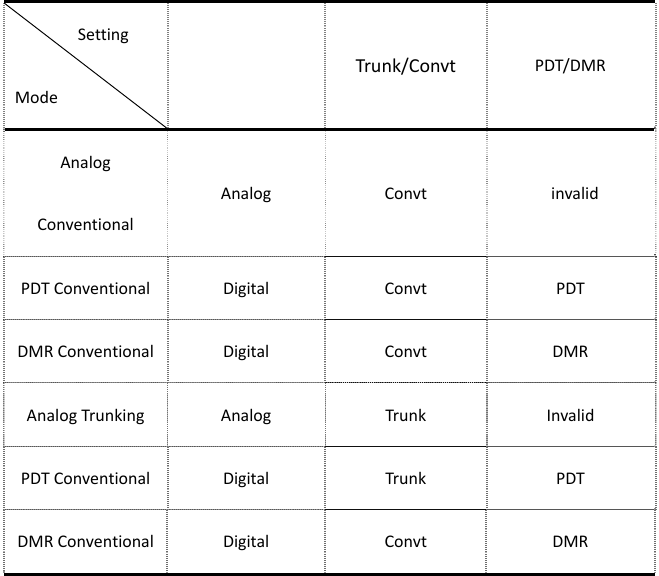 | Setting / Mode | | Trunk/Convt | PDT/DMR |
|---|---|---|---|
| Analog Conventional | Analog | Convt | invalid |
| PDT Conventional | Digital | Convt | PDT |
| DMR Conventional | Digital | Convt | DMR |
| Analog Trunking | Analog | Trunk | Invalid |
| PDT Conventional | Digital | Trunk | PDT |
| DMR Conventional | Digital | Convt | DMR |